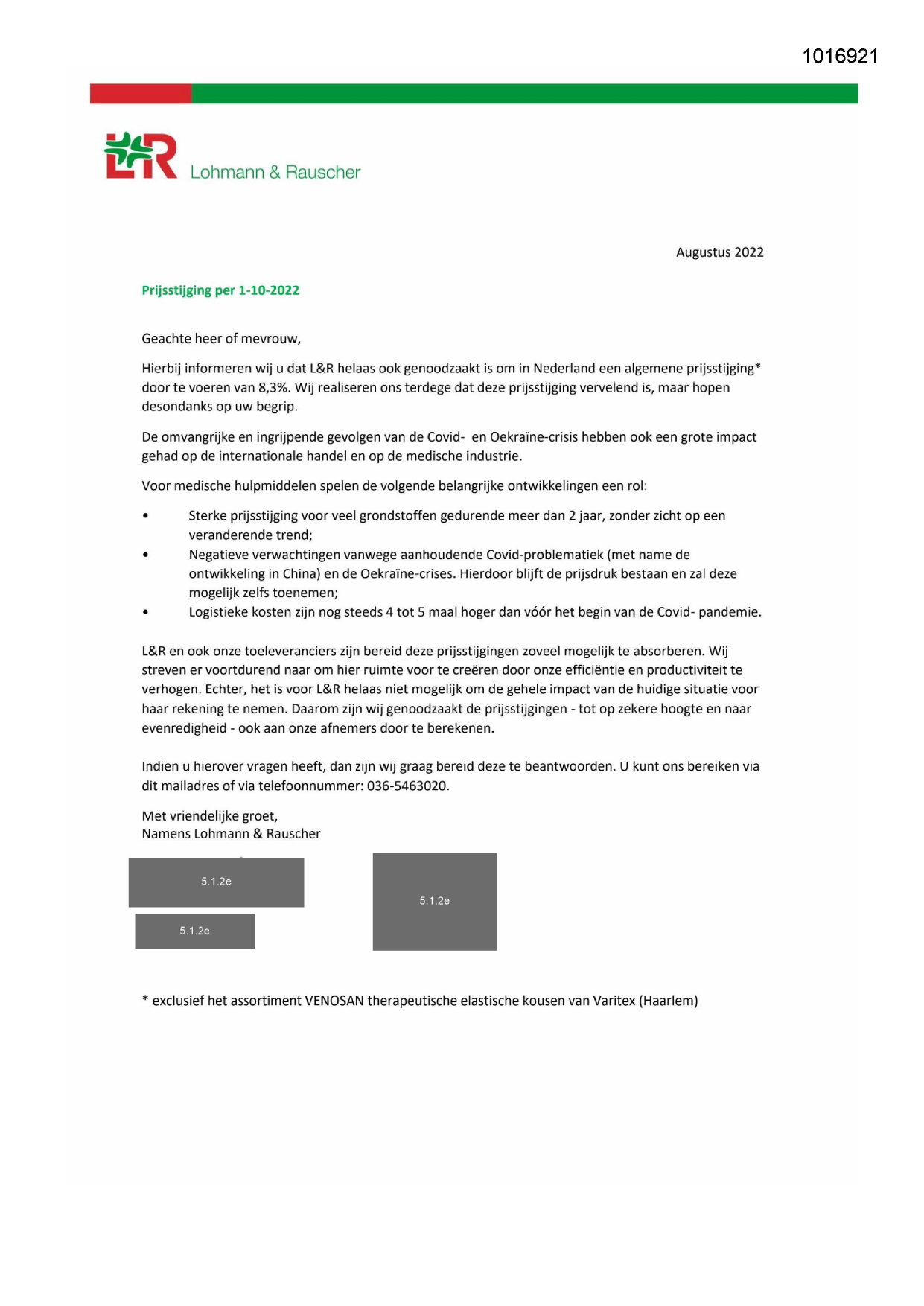 1016921

L&R Lohmann & Rauscher

Augustus 2022

Prijsstijging per 1-10-2022

Geachte heer of mevrouw,

Hierbij informeren wij u dat L&R helaas ook genoodzaakt is om in Nederland een algemene prijsstijging* door te voeren van 8,3%. Wij realiseren ons terdege dat deze prijsstijging vervelend is, maar hopen desondanks op uw begrip.

De omvangrijke en ingrijpende gevolgen van de Covid- en Oekraïne-crisis hebben ook een grote impact gehad op de internationale handel en op de medische industrie.

Voor medische hulpmiddelen spelen de volgende belangrijke ontwikkelingen een rol:

• Sterke prijsstijging voor veel grondstoffen gedurende meer dan 2 jaar, zonder zicht op een veranderende trend;
• Negatieve verwachtingen vanwege aanhoudende Covid-problematiek (met name de ontwikkeling in China) en de Oekraïne-crises. Hierdoor blijft de prijsdruk bestaan en zal deze mogelijk zelfs toenemen;
• Logistieke kosten zijn nog steeds 4 tot 5 maal hoger dan vóór het begin van de Covid- pandemie.

L&R en ook onze toeleveranciers zijn bereid deze prijsstijgingen zoveel mogelijk te absorberen. Wij streven er voortdurend naar om hier ruimte voor te creëren door onze efficiëntie en productiviteit te verhogen. Echter, het is voor L&R helaas niet mogelijk om de gehele impact van de huidige situatie voor haar rekening te nemen. Daarom zijn wij genoodzaakt de prijsstijgingen - tot op zekere hoogte en naar evenredigheid - ook aan onze afnemers door te berekenen.

Indien u hierover vragen heeft, dan zijn wij graag bereid deze te beantwoorden. U kunt ons bereiken via dit mailadres of via telefoonnummer: 036-5463020.

Met vriendelijke groet,
Namens Lohmann & Rauscher

5.1.2e

5.1.2e

5.1.2e

* exclusief het assortiment VENOSAN therapeutische elastische kousen van Varitex (Haarlem)